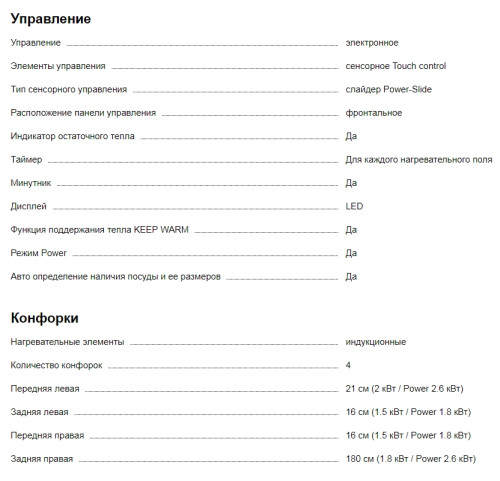 Управление

| | |
|---|---|
| Управление | электронное |
| Элементы управления | сенсорное Touch control |
| Тип сенсорного управления | слайдер Power-Slide |
| Расположение панели управления | фронтальное |
| Индикатор остаточного тепла | Да |
| Таймер | Для каждого нагревательного поля |
| Минутник | Да |
| Дисплей | LED |
| Функция поддержания тепла KEEP WARM | Да |
| Режим Power | Да |
| Авто определение наличия посуды и ее размеров | Да |

Конфорки

| | |
|---|---|
| Нагревательные элементы | индукционные |
| Количество конфорок | 4 |
| Передняя левая | 21 см (2 кВт / Power 2.6 кВт) |
| Задняя левая | 16 см (1.5 кВт / Power 1.8 кВт) |
| Передняя правая | 16 см (1.5 кВт / Power 1.8 кВт) |
| Задняя правая | 180 см (1.8 кВт / Power 2.6 кВт) |